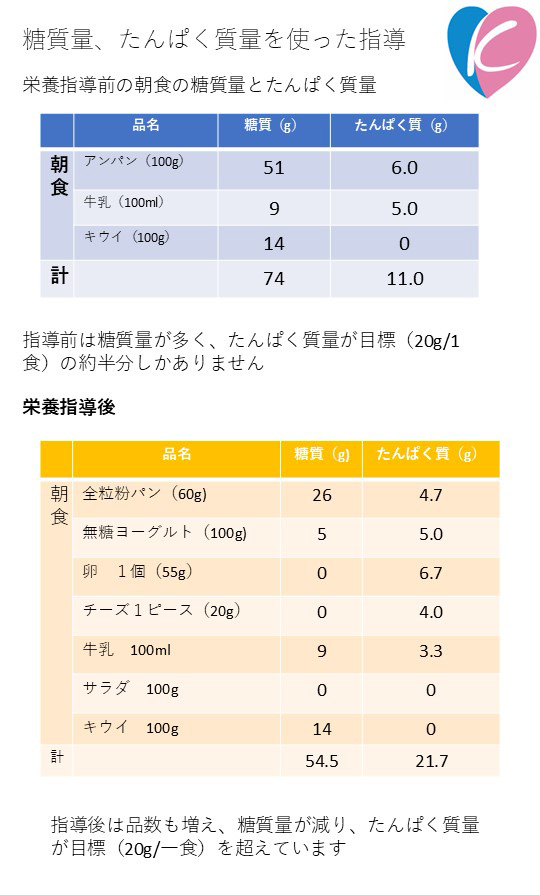 糖質量、たんぱく質量を使った指導

栄養指導前の朝食の糖質量とたんぱく質量

| | 品名 | 糖質（g） | たんぱく質（g） |
|---|---|---|---|
| 朝食 | アンパン（100g） | 51 | 6.0 |
| | 牛乳（100ml） | 9 | 5.0 |
| | キウイ（100g） | 14 | 0 |
| 計 | | 74 | 11.0 |

指導前は糖質量が多く、たんぱく質量が目標（20g/1食）の約半分しかありません

栄養指導後

| | 品名 | 糖質（g） | たんぱく質（g） |
|---|---|---|---|
| 朝食 | 全粒粉パン（60g） | 26 | 4.7 |
| | 無糖ヨーグルト（100g） | 5 | 5.0 |
| | 卵　1個（55g） | 0 | 6.7 |
| | チーズ1ピース（20g） | 0 | 4.0 |
| | 牛乳　100ml | 9 | 3.3 |
| | サラダ　100g | 0 | 0 |
| | キウイ　100g | 14 | 0 |
| 計 | | 54.5 | 21.7 |

指導後は品数も増え、糖質量が減り、たんぱく質量が目標（20g/一食）を超えています